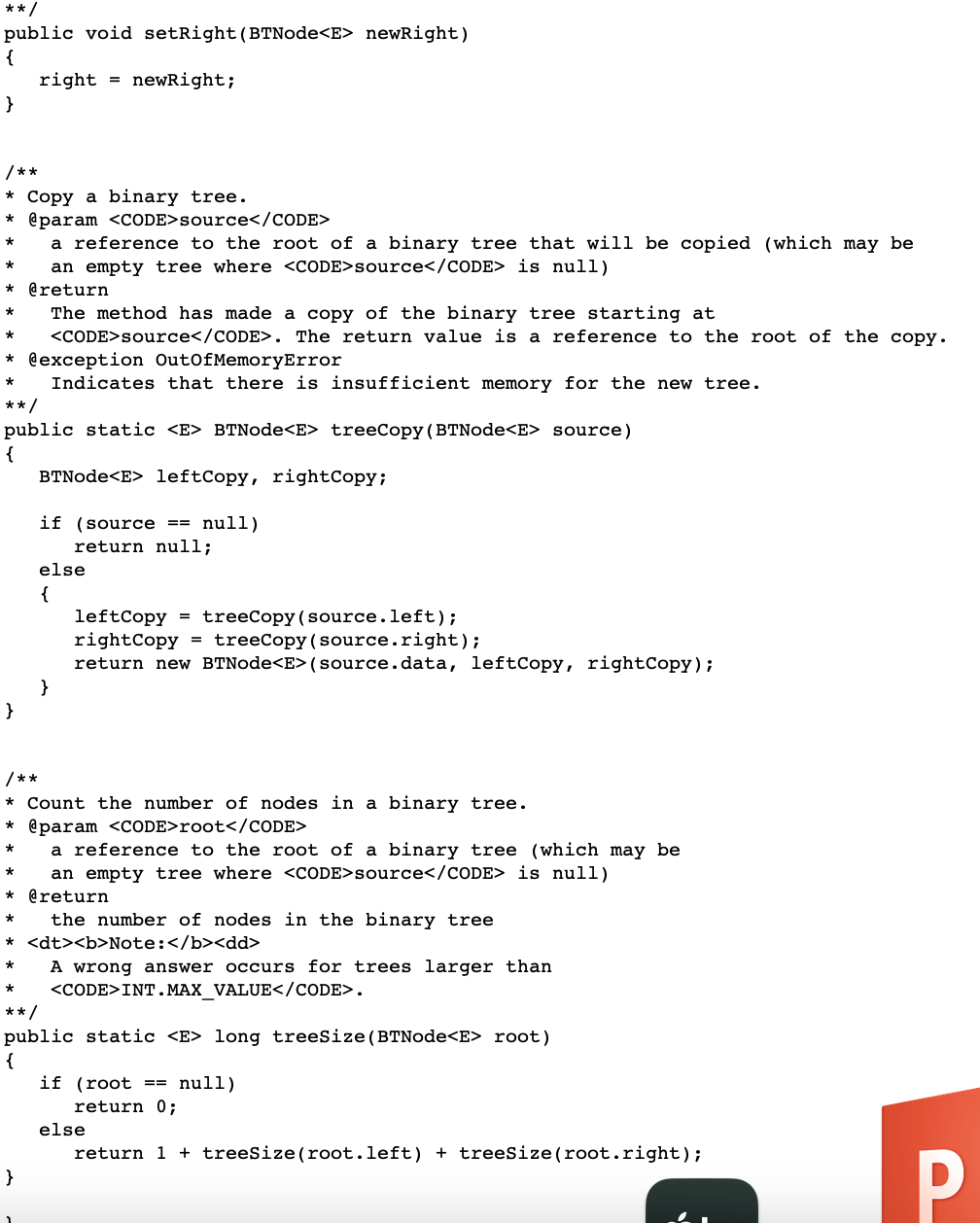 **/
public void setRight(BTNode<E> newRight)
{
   right = newRight;
}


/**
* Copy a binary tree.
* @param <CODE>source</CODE>
*   a reference to the root of a binary tree that will be copied (which may be
*   an empty tree where <CODE>source</CODE> is null)
* @return
*   The method has made a copy of the binary tree starting at
*   <CODE>source</CODE>. The return value is a reference to the root of the copy.
* @exception OutOfMemoryError
*   Indicates that there is insufficient memory for the new tree.
**/
public static <E> BTNode<E> treeCopy(BTNode<E> source)
{
   BTNode<E> leftCopy, rightCopy;

   if (source == null)
      return null;
   else
   {
      leftCopy = treeCopy(source.left);
      rightCopy = treeCopy(source.right);
      return new BTNode<E>(source.data, leftCopy, rightCopy);
   }
}


/**
* Count the number of nodes in a binary tree.
* @param <CODE>root</CODE>
*   a reference to the root of a binary tree (which may be
*   an empty tree where <CODE>source</CODE> is null)
* @return
*   the number of nodes in the binary tree
* <dt><b>Note:</b><dd>
*   A wrong answer occurs for trees larger than
*   <CODE>INT.MAX_VALUE</CODE>.
**/
public static <E> long treeSize(BTNode<E> root)
{
   if (root == null)
      return 0;
   else
      return 1 + treeSize(root.left) + treeSize(root.right);
}

P